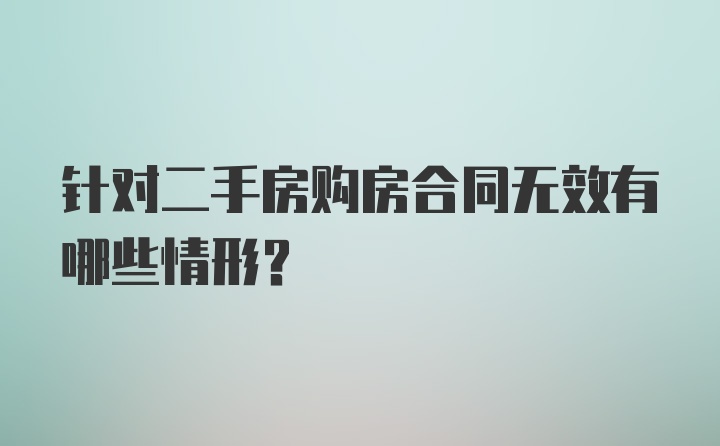 针对二手房购房合同无效有哪些情形?